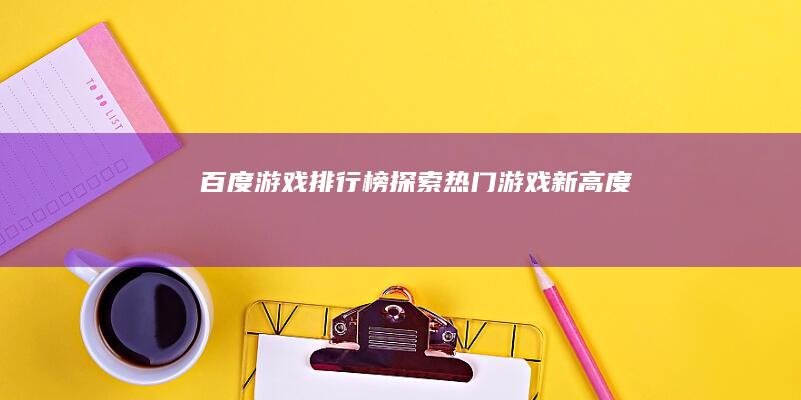 TO DO LIST

百度游戏排行榜探索热门游戏新高度